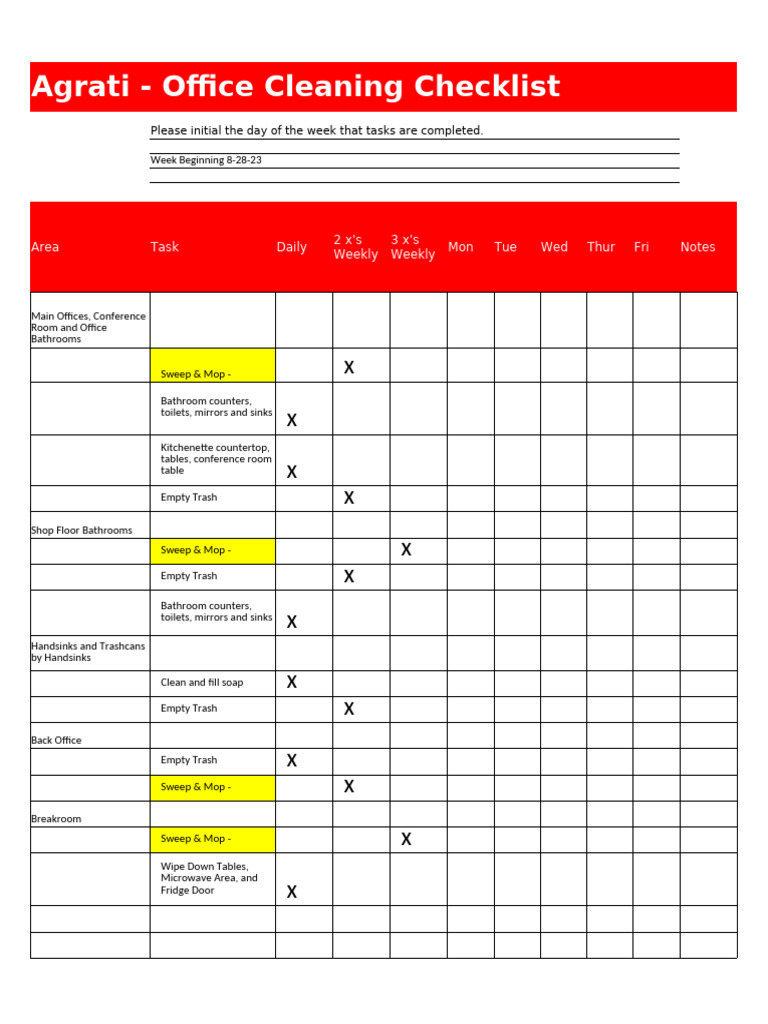 Agrati - Office Cleaning Checklist

Please initial the day of the week that tasks are completed.

Week Beginning 8-28-23

| Area | Task | Daily | 2 x's Weekly | 3 x's Weekly | Mon | Tue | Wed | Thur | Fri | Notes |
|---|---|---|---|---|---|---|---|---|---|---|
| Main Offices, Conference Room and Office Bathrooms | | | | | | | | | | |
| | Sweep & Mop - | | X | | | | | | | |
| | Bathroom counters, toilets, mirrors and sinks | X | | | | | | | | |
| | Kitchenette countertop, tables, conference room table | X | | | | | | | | |
| | Empty Trash | | X | | | | | | | |
| Shop Floor Bathrooms | | | | | | | | | | |
| | Sweep & Mop - | | | X | | | | | | |
| | Empty Trash | | X | | | | | | | |
| | Bathroom counters, toilets, mirrors and sinks | X | | | | | | | | |
| Handsinks and Trashcans by Handsinks | | | | | | | | | | |
| | Clean and fill soap | X | | | | | | | | |
| | Empty Trash | | X | | | | | | | |
| Back Office | | | | | | | | | | |
| | Empty Trash | X | | | | | | | | |
| | Sweep & Mop - | | X | | | | | | | |
| Breakroom | | | | | | | | | | |
| | Sweep & Mop - | | | X | | | | | | |
| | Wipe Down Tables, Microwave Area, and Fridge Door | X | | | | | | | | |
| | | | | | | | | | | |
| | | | | | | | | | | |